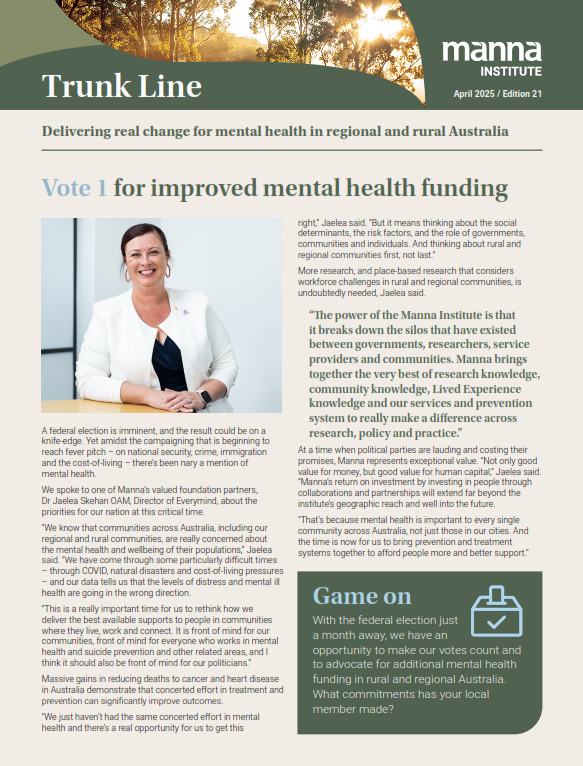 Trunk Line

manna
INSTITUTE

April 2025 / Edition 21

Delivering real change for mental health in regional and rural Australia

Vote 1 for improved mental health funding

A federal election is imminent, and the result could be on a knife-edge. Yet amidst the campaigning that is beginning to reach fever pitch – on national security, crime, immigration and the cost-of-living – there's been nary a mention of mental health.

We spoke to one of Manna's valued foundation partners, Dr Jaelea Skehan OAM, Director of Everymind, about the priorities for our nation at this critical time.

"We know that communities across Australia, including our regional and rural communities, are really concerned about the mental health and wellbeing of their populations," Jaelea said. "We have come through some particularly difficult times – through COVID, natural disasters and cost-of-living pressures – and our data tells us that the levels of distress and mental ill health are going in the wrong direction.

"This is a really important time for us to rethink how we deliver the best available supports to people in communities where they live, work and connect. It is front of mind for our communities, front of mind for everyone who works in mental health and suicide prevention and other related areas, and I think it should also be front of mind for our politicians."

Massive gains in reducing deaths to cancer and heart disease in Australia demonstrate that concerted effort in treatment and prevention can significantly improve outcomes.

"We just haven't had the same concerted effort in mental health and there's a real opportunity for us to get this right," Jaelea said. "But it means thinking about the social determinants, the risk factors, and the role of governments, communities and individuals. And thinking about rural and regional communities first, not last."

More research, and place-based research that considers workforce challenges in rural and regional communities, is undoubtedly needed, Jaelea said.

"The power of the Manna Institute is that it breaks down the silos that have existed between governments, researchers, service providers and communities. Manna brings together the very best of research knowledge, community knowledge, Lived Experience knowledge and our services and prevention system to really make a difference across research, policy and practice."

At a time when political parties are lauding and costing their promises, Manna represents exceptional value. "Not only good value for money, but good value for human capital," Jaelea said. "Manna's return on investment by investing in people through collaborations and partnerships will extend far beyond the institute's geographic reach and well into the future.

"That's because mental health is important to every single community across Australia, not just those in our cities. And the time is now for us to bring prevention and treatment systems together to afford people more and better support."

Game on

With the federal election just a month away, we have an opportunity to make our votes count and to advocate for additional mental health funding in rural and regional Australia. What commitments has your local member made?